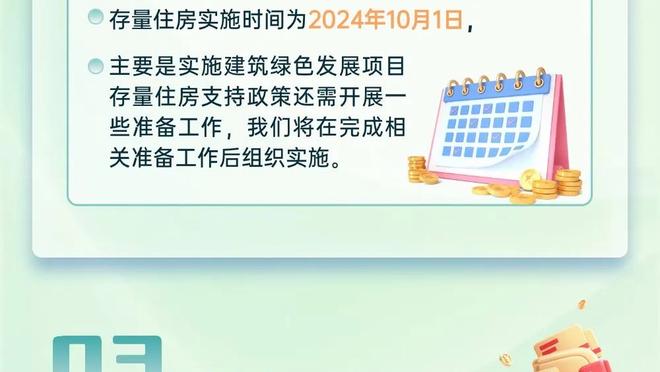 存量住房实施时间为2024年10月1日，

主要是实施建筑绿色发展项目存量住房支持政策还需开展一些准备工作，我们将在完成相关准备工作后组织实施。

03